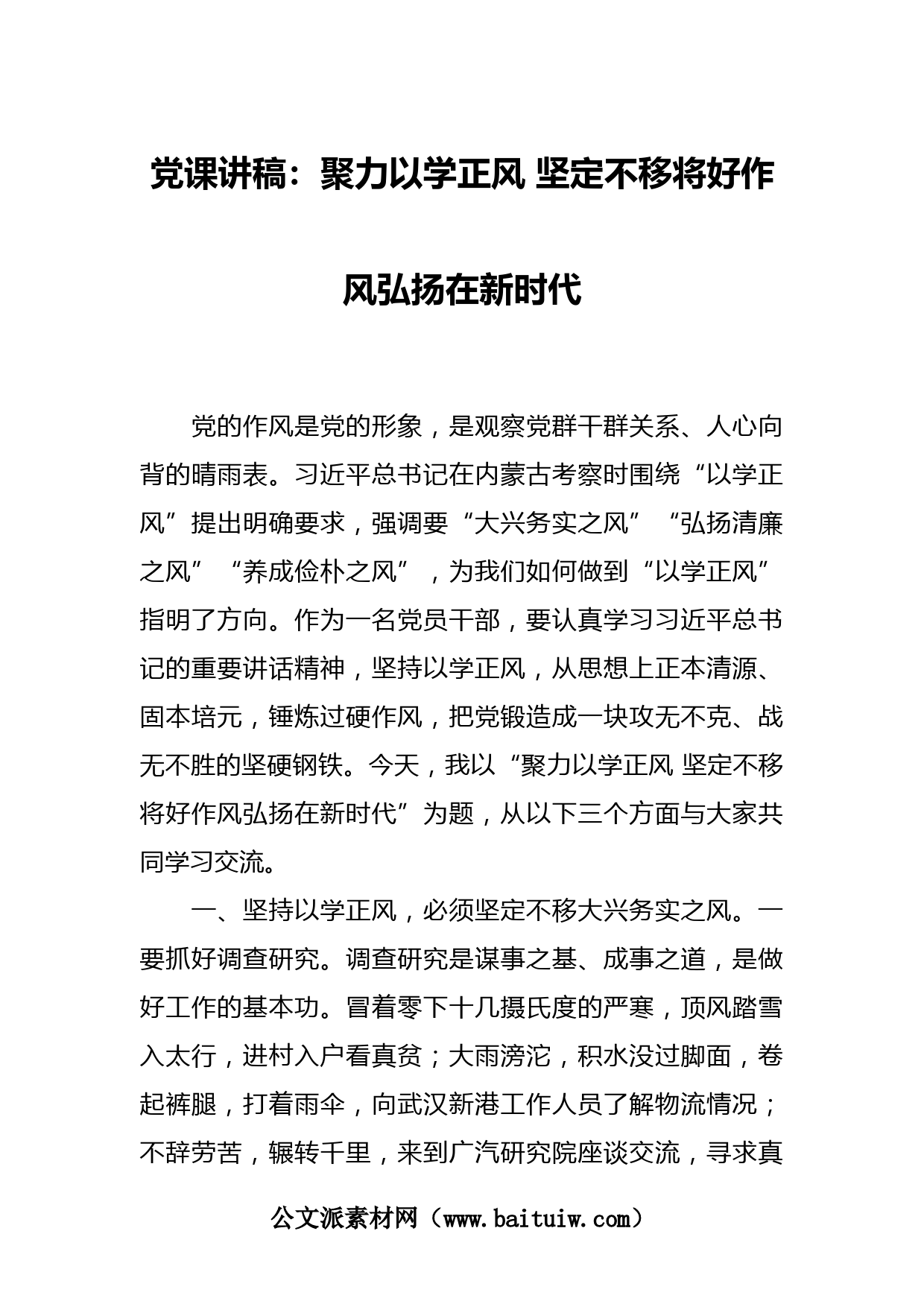 党课讲稿：聚力以学正风 坚定不移将好作风弘扬在新时代

党的作风是党的形象，是观察党群干群关系、人心向背的晴雨表。习近平总书记在内蒙古考察时围绕“以学正风”提出明确要求，强调要“大兴务实之风”“弘扬清廉之风”“养成俭朴之风”，为我们如何做到“以学正风”指明了方向。作为一名党员干部，要认真学习习近平总书记的重要讲话精神，坚持以学正风，从思想上正本清源、固本培元，锤炼过硬作风，把党锻造成一块攻无不克、战无不胜的坚硬钢铁。今天，我以“聚力以学正风 坚定不移将好作风弘扬在新时代”为题，从以下三个方面与大家共同学习交流。

一、坚持以学正风，必须坚定不移大兴务实之风。一要抓好调查研究。调查研究是谋事之基、成事之道，是做好工作的基本功。冒着零下十几摄氏度的严寒，顶风踏雪入太行，进村入户看真贫；大雨滂沱，积水没过脚面，卷起裤腿，打着雨伞，向武汉新港工作人员了解物流情况；不辞劳苦，辗转千里，来到广汽研究院座谈交流，寻求真

公文派素材网（www.baituiw.com）